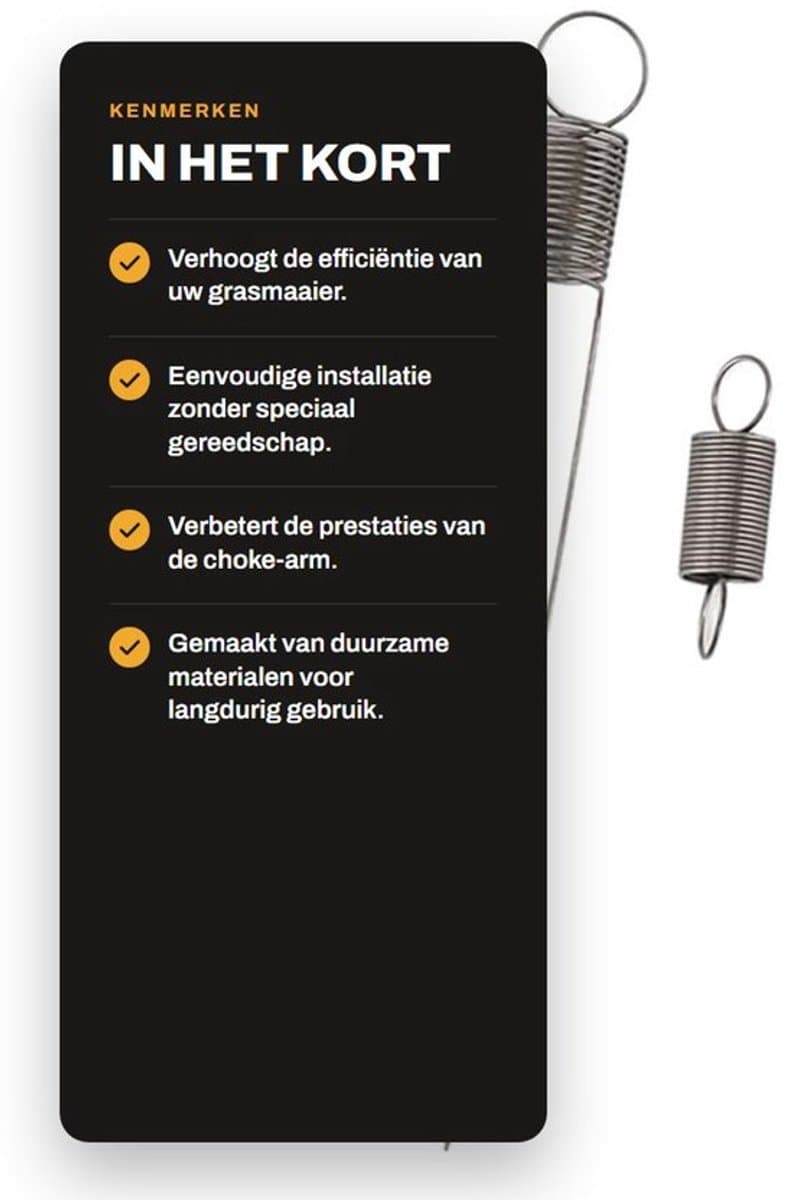 KENMERKEN

IN HET KORT

Verhoogt de efficiëntie van uw grasmaaier.

Eenvoudige installatie zonder speciaal gereedschap.

Verbetert de prestaties van de choke-arm.

Gemaakt van duurzame materialen voor langdurig gebruik.